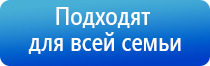 Подходят
для всей семьи